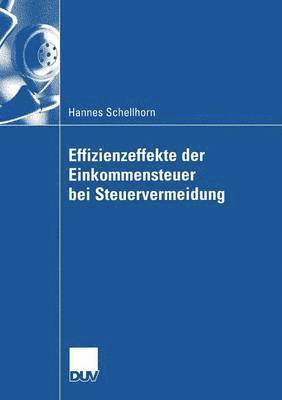 Hannes Schellhorn

Effizienzeffekte der Einkommensteuer bei Steuervermeidung

DUV